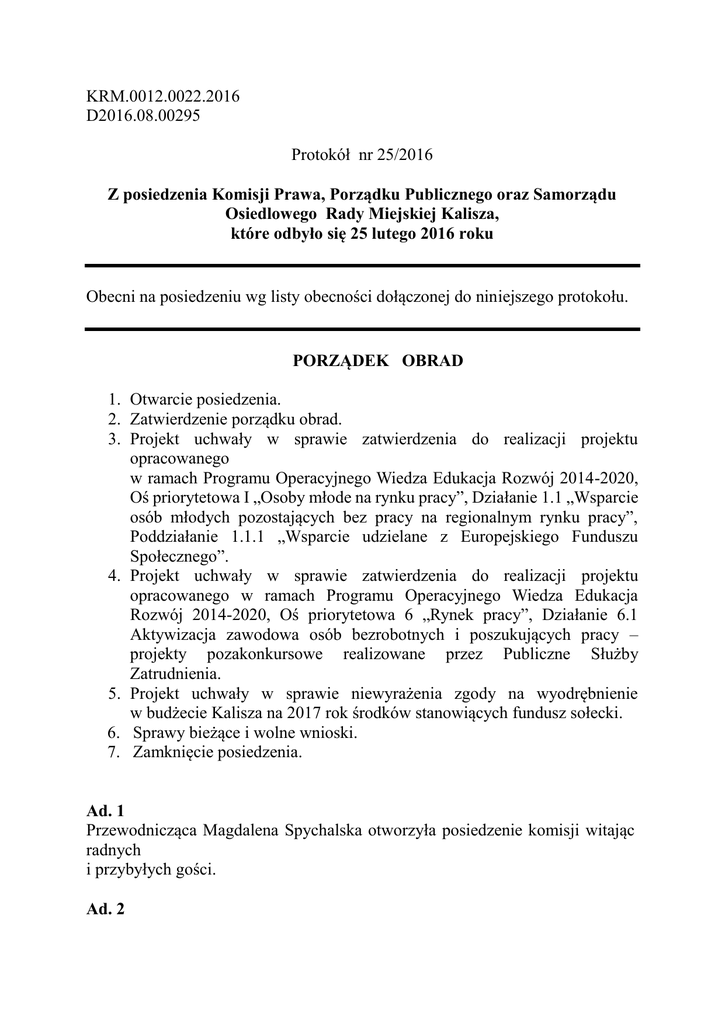 KRM.0012.0022.2016
D2016.08.00295

Protokół nr 25/2016

Z posiedzenia Komisji Prawa, Porządku Publicznego oraz Samorządu Osiedlowego Rady Miejskiej Kalisza, które odbyło się 25 lutego 2016 roku

Obecni na posiedzeniu wg listy obecności dołączonej do niniejszego protokołu.

PORZĄDEK OBRAD

1. Otwarcie posiedzenia.
2. Zatwierdzenie porządku obrad.
3. Projekt uchwały w sprawie zatwierdzenia do realizacji projektu opracowanego
w ramach Programu Operacyjnego Wiedza Edukacja Rozwój 2014-2020, Oś priorytetowa I „Osoby młode na rynku pracy", Działanie 1.1 „Wsparcie osób młodych pozostających bez pracy na regionalnym rynku pracy", Poddziałanie 1.1.1 „Wsparcie udzielane z Europejskiego Funduszu Społecznego".
4. Projekt uchwały w sprawie zatwierdzenia do realizacji projektu opracowanego w ramach Programu Operacyjnego Wiedza Edukacja Rozwój 2014-2020, Oś priorytetowa 6 „Rynek pracy", Działanie 6.1 Aktywizacja zawodowa osób bezrobotnych i poszukujących pracy – projekty pozakonkursowe realizowane przez Publiczne Służby Zatrudnienia.
5. Projekt uchwały w sprawie niewyrażenia zgody na wyodrębnienie w budżecie Kalisza na 2017 rok środków stanowiących fundusz sołecki.
6. Sprawy bieżące i wolne wnioski.
7. Zamknięcie posiedzenia.

Ad. 1
Przewodnicząca Magdalena Spychalska otworzyła posiedzenie komisji witając radnych
i przybyłych gości.

Ad. 2